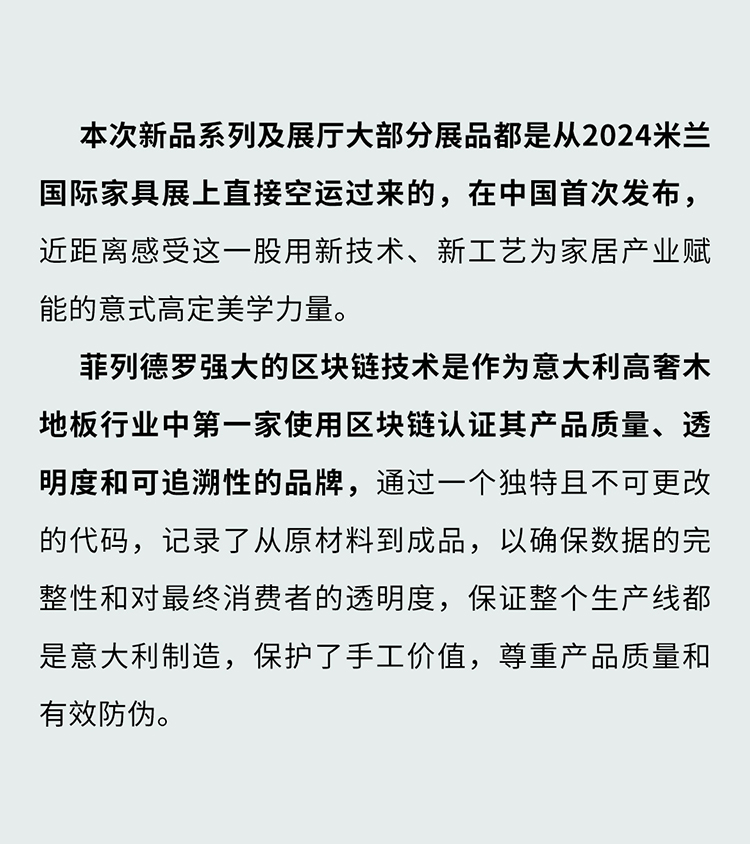 本次新品系列及展厅大部分展品都是从2024米兰国际家具展上直接空运过来的，在中国首次发布，近距离感受这一股用新技术、新工艺为家居产业赋能的意式高定美学力量。

菲列德罗强大的区块链技术是作为意大利高奢木地板行业中第一家使用区块链认证其产品质量、透明度和可追溯性的品牌，通过一个独特且不可更改的代码，记录了从原材料到成品，以确保数据的完整性和对最终消费者的透明度，保证整个生产线都是意大利制造，保护了手工价值，尊重产品质量和有效防伪。